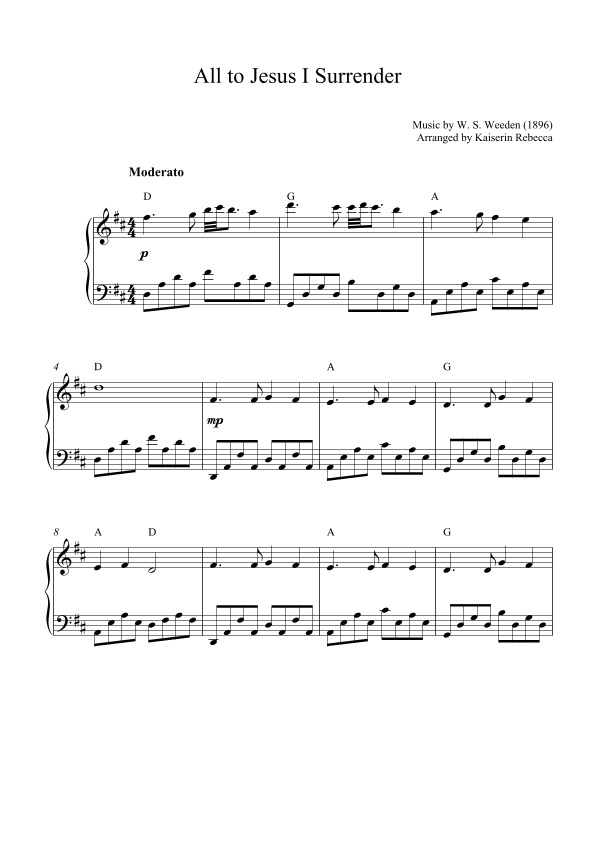 All to Jesus I Surrender

Music by W. S. Weeden (1896)
Arranged by Kaiserin Rebecca

Moderato

D G A

p

4 D A G

mp

8 A D A G